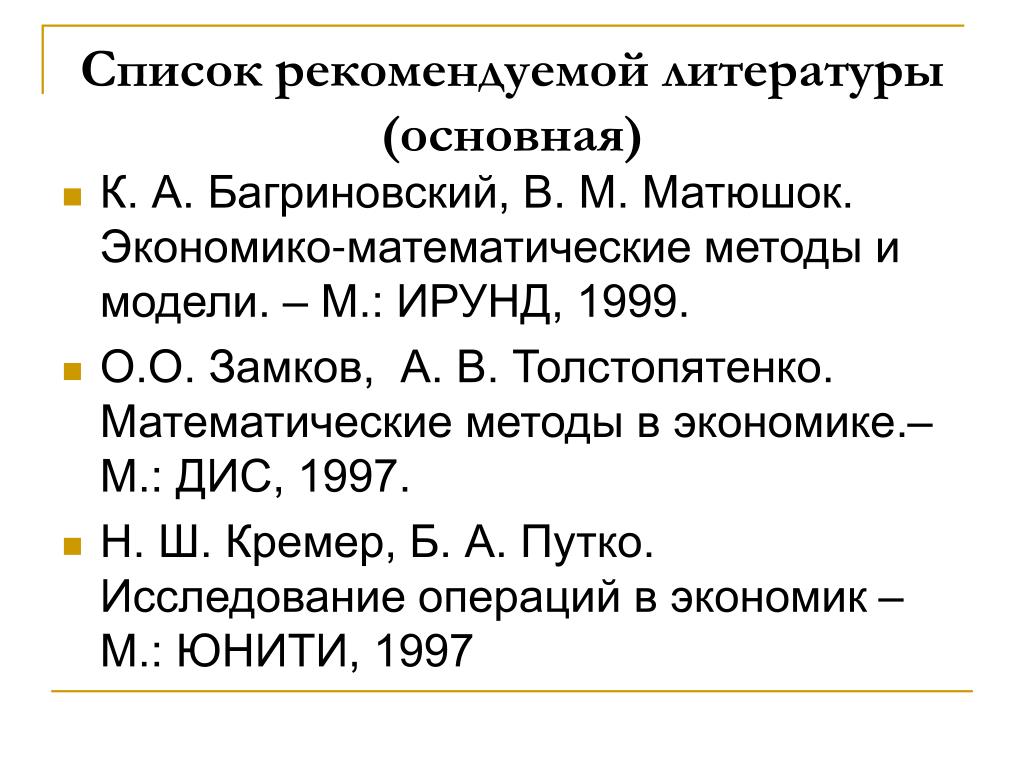 Список рекомендуемой литературы (основная)

К. А. Багриновский, В. М. Матюшок. Экономико-математические методы и модели. – М.: ИРУНД, 1999.

О.О. Замков, А. В. Толстопятенко. Математические методы в экономике.– М.: ДИС, 1997.

Н. Ш. Кремер, Б. А. Путко. Исследование операций в экономик – М.: ЮНИТИ, 1997